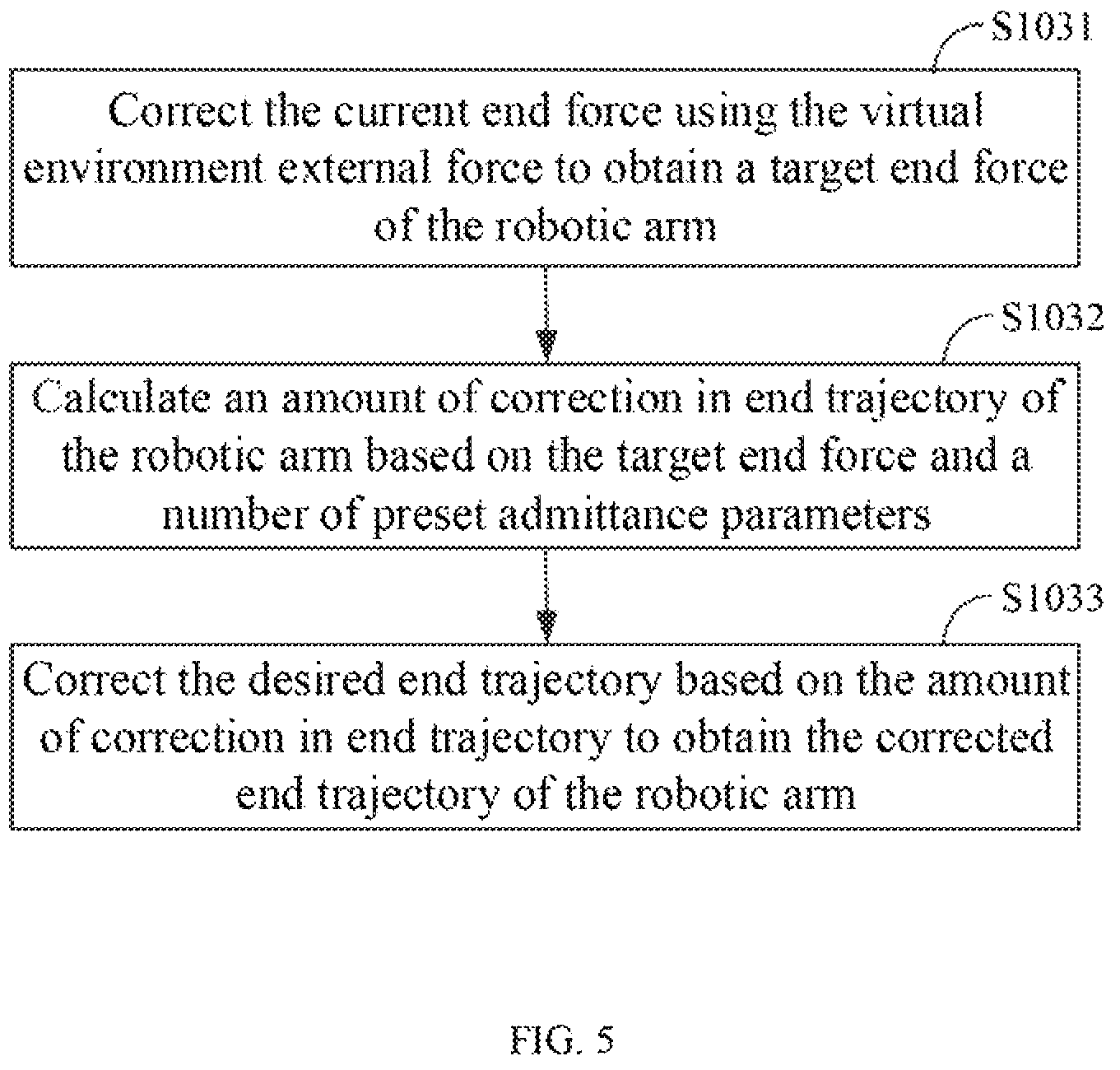 S1031

Correct the current end force using the virtual environment external force to obtain a target end force of the robotic arm

S1032

Calculate an amount of correction in end trajectory of the robotic arm based on the target end force and a number of preset admittance parameters

S1033

Correct the desired end trajectory based on the amount of correction in end trajectory to obtain the corrected end trajectory of the robotic arm

FIG. 5